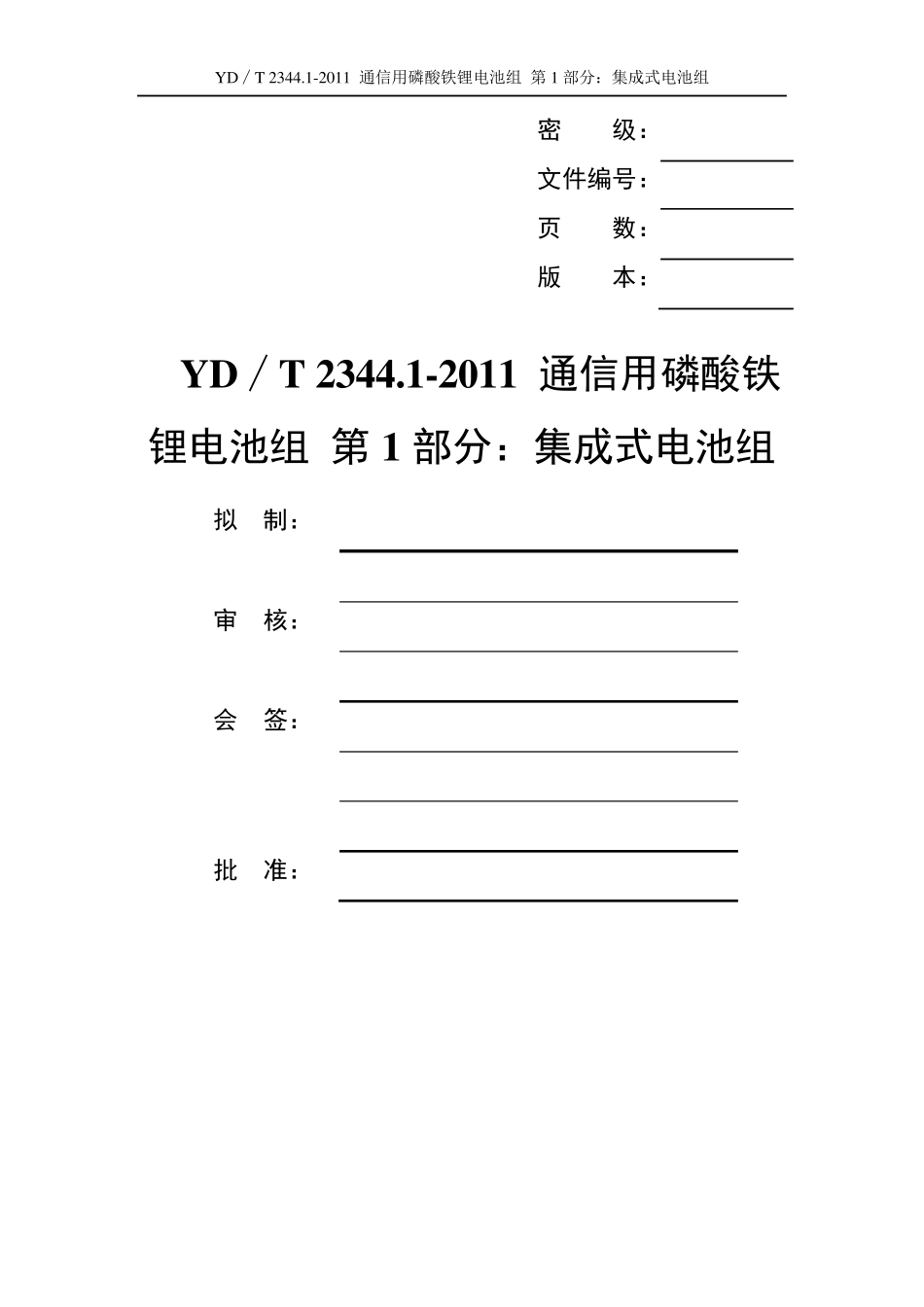 YD／T 2344.1-2011 通信用磷酸铁锂电池组 第 1 部分：集成式电池组

密 级：

文件编号：

页 数：

版 本：

YD／T 2344.1-2011 通信用磷酸铁锂电池组 第 1 部分：集成式电池组

拟 制：

审 核：

会 签：

批 准：